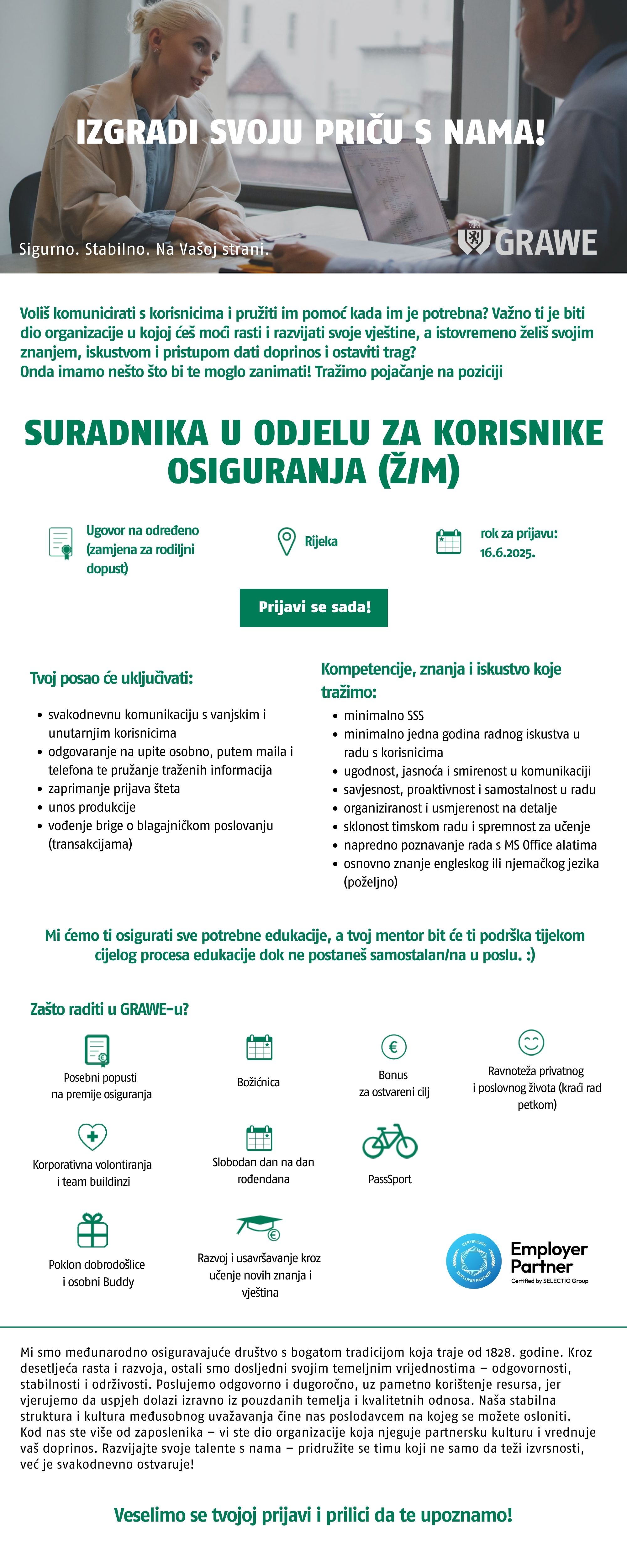 IZGRADI SVOJU PRIČU S NAMA!

Sigurno. Stabilno. Na Vašoj strani.

GRAWE

Voliš komunicirati s korisnicima i pružiti im pomoć kada im je potrebna? Važno ti je biti dio organizacije u kojoj ćeš moći rasti i razvijati svoje vještine, a istovremeno želiš svojim znanjem, iskustvom i pristupom dati doprinos i ostaviti trag?
Onda imamo nešto što bi te moglo zanimati! Tražimo pojačanje na poziciji

SURADNIKA U ODJELU ZA KORISNIKE OSIGURANJA (Ž/M)

Ugovor na određeno (zamjena za rodiljni dopust)

Rijeka

rok za prijavu: 16.6.2025.

Prijavi se sada!

Tvoj posao će uključivati:

• svakodnevnu komunikaciju s vanjskim i unutarnjim korisnicima
• odgovaranje na upite osobno, putem maila i telefona te pružanje traženih informacija
• zaprimanje prijava šteta
• unos produkcije
• vođenje brige o blagajničkom poslovanju (transakcijama)

Kompetencije, znanja i iskustvo koje tražimo:

• minimalno SSS
• minimalno jedna godina radnog iskustva u radu s korisnicima
• ugodnost, jasnoća i smirenost u komunikaciji
• savjesnost, proaktivnost i samostalnost u radu
• organiziranost i usmjerenost na detalje
• sklonost timskom radu i spremnost za učenje
• napredno poznavanje rada s MS Office alatima
• osnovno znanje engleskog ili njemačkog jezika (poželjno)

Mi ćemo ti osigurati sve potrebne edukacije, a tvoj mentor bit će ti podrška tijekom cijelog procesa edukacije dok ne postaneš samostalan/na u poslu. :)

Zašto raditi u GRAWE-u?

Posebni popusti na premije osiguranja

Božićnica

Bonus za ostvareni cilj

Ravnoteža privatnog i poslovnog života (kraći rad petkom)

Korporativna volontiranja i team buildinzi

Slobodan dan na dan rođendana

PassSport

Poklon dobrodošlice i osobni Buddy

Razvoj i usavršavanje kroz učenje novih znanja i vještina

Employer Partner
Certified by SELECTIO Group

Mi smo međunarodno osiguravajuće društvo s bogatom tradicijom koja traje od 1828. godine. Kroz desetljeća rasta i razvoja, ostali smo dosljedni svojim temeljnim vrijednostima – odgovornosti, stabilnosti i održivosti. Poslujemo odgovorno i dugoročno, uz pametno korištenje resursa, jer vjerujemo da uspjeh dolazi izravno iz pouzdanih temelja i kvalitetnih odnosa. Naša stabilna struktura i kultura međusobnog uvažavanja čine nas poslodavcem na kojeg se možete osloniti. Kod nas ste više od zaposlenika – vi ste dio organizacije koja njeguje partnersku kulturu i vrednuje vaš doprinos. Razvijajte svoje talente s nama – pridružite se timu koji ne samo da teži izvrsnosti, već je svakodnevno ostvaruje!

Veselimo se tvojoj prijavi i prilici da te upoznamo!